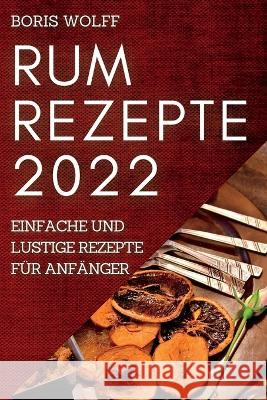 BORIS WOLFF

RUM REZEPTE 2022

EINFACHE UND LUSTIGE REZEPTE FÜR ANFÄNGER

Kraina Książek